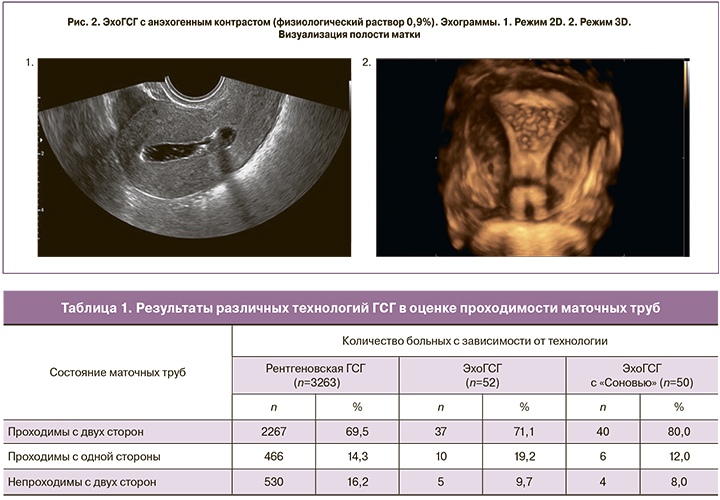 Рис. 2. ЭхоГСГ с анэхогенным контрастом (физиологический раствор 0,9%). Эхограммы. 1. Режим 2D. 2. Режим 3D. Визуализация полости матки

1.

2.

Таблица 1. Результаты различных технологий ГСГ в оценке проходимости маточных труб

| Состояние маточных труб | Количество больных с зависимости от технологии | | | | | |
|---|---|---|---|---|---|---|
| | Рентгеновская ГСГ ($n$=3263) | | ЭхоГСГ ($n$=52) | | ЭхоГСГ с «Соновью» ($n$=50) | |
| | $n$ | % | $n$ | % | $n$ | % |
| Проходимы с двух сторон | 2267 | 69,5 | 37 | 71,1 | 40 | 80,0 |
| Проходимы с одной стороны | 466 | 14,3 | 10 | 19,2 | 6 | 12,0 |
| Непроходимы с двух сторон | 530 | 16,2 | 5 | 9,7 | 4 | 8,0 |